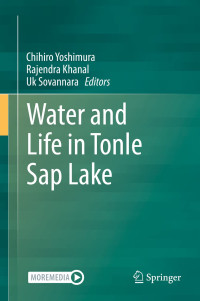 Chihiro Yoshimura
Rajendra Khanal
Uk Sovannara Editors

Water and Life in Tonle Sap Lake

MOREMEDIA

Springer